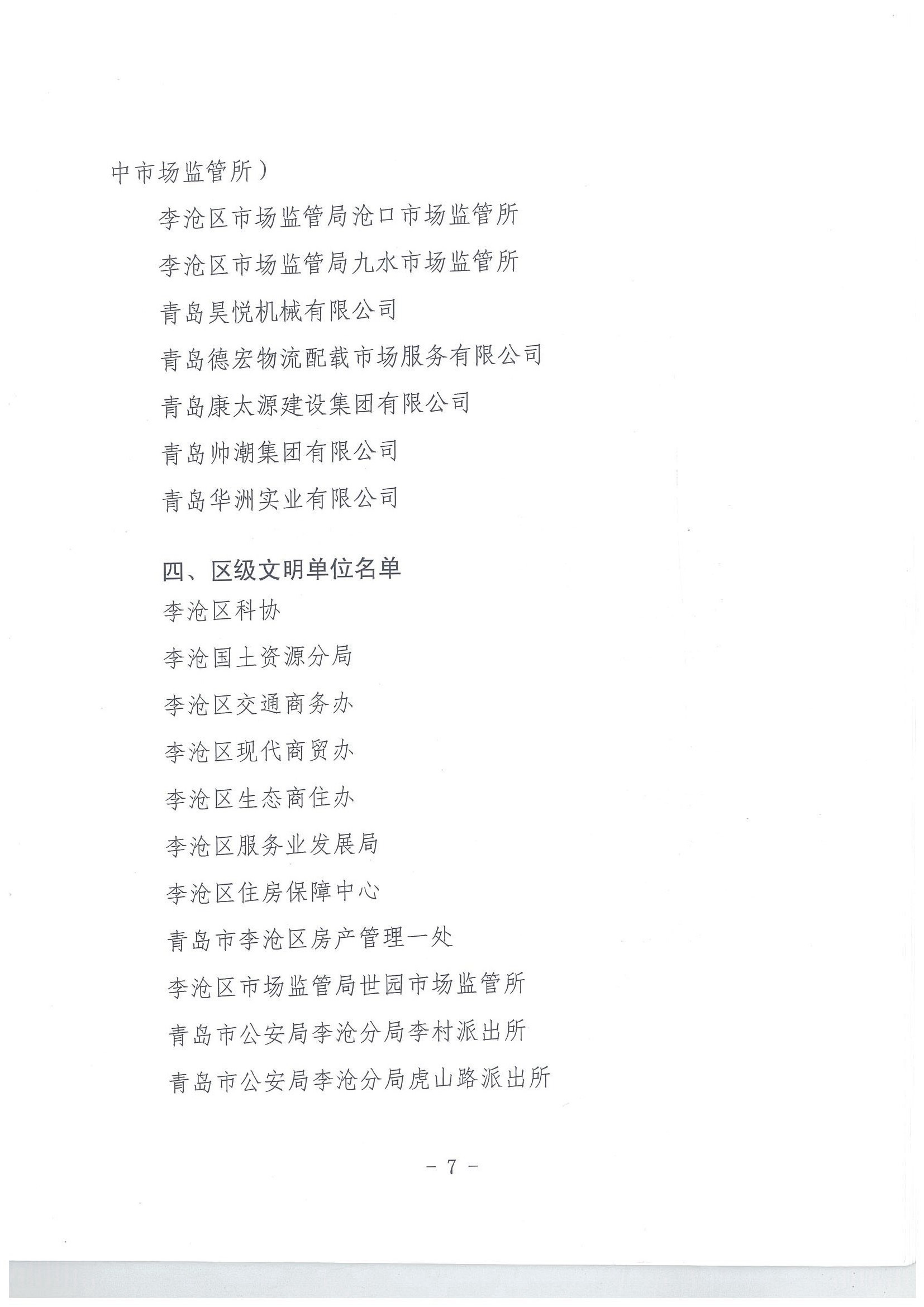 中市场监管所）

李沧区市场监管局沧口市场监管所

李沧区市场监管局九水市场监管所

青岛昊悦机械有限公司

青岛德宏物流配载市场服务有限公司

青岛康太源建设集团有限公司

青岛帅潮集团有限公司

青岛华洲实业有限公司

四、区级文明单位名单

李沧区科协

李沧国土资源分局

李沧区交通商务办

李沧区现代商贸办

李沧区生态商住办

李沧区服务业发展局

李沧区住房保障中心

青岛市李沧区房产管理一处

李沧区市场监管局世园市场监管所

青岛市公安局李沧分局李村派出所

青岛市公安局李沧分局虎山路派出所

- 7 -